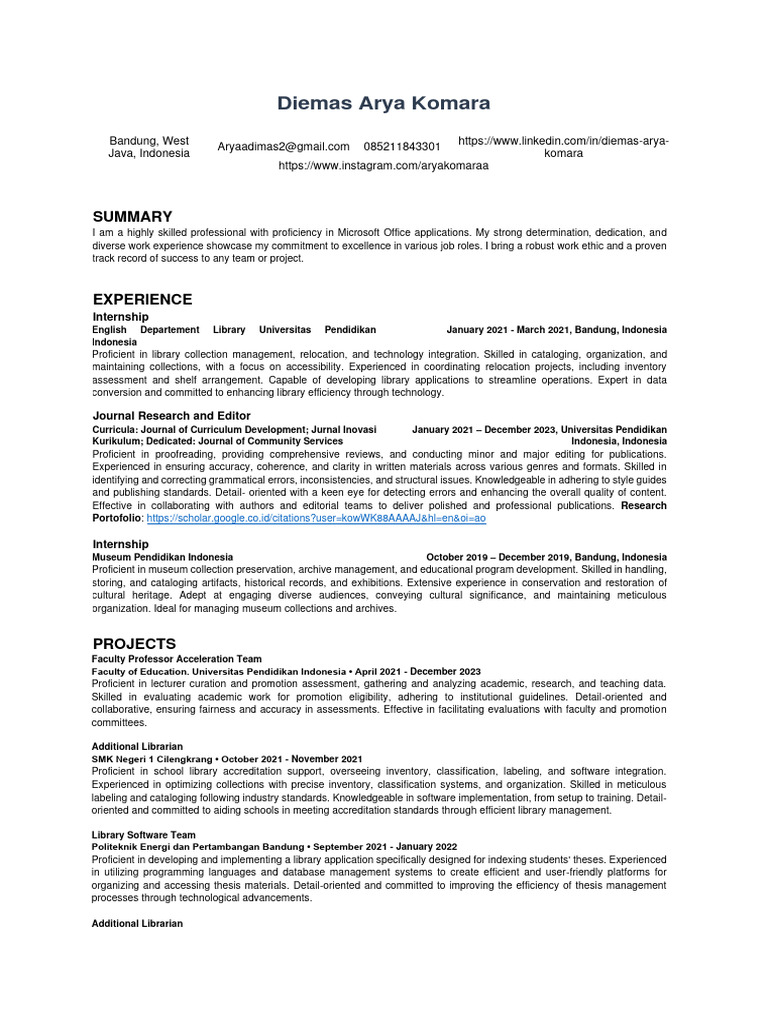 Diemas Arya Komara

Bandung, West Java, Indonesia Aryaadimas2@gmail.com 085211843301 https://www.linkedin.com/in/diemas-arya-komara
https://www.instagram.com/aryakomaraa

SUMMARY
I am a highly skilled professional with proficiency in Microsoft Office applications. My strong determination, dedication, and diverse work experience showcase my commitment to excellence in various job roles. I bring a robust work ethic and a proven track record of success to any team or project.

EXPERIENCE
Internship
English Departement Library Universitas Pendidikan Indonesia January 2021 - March 2021, Bandung, Indonesia
Proficient in library collection management, relocation, and technology integration. Skilled in cataloging, organization, and maintaining collections, with a focus on accessibility. Experienced in coordinating relocation projects, including inventory assessment and shelf arrangement. Capable of developing library applications to streamline operations. Expert in data conversion and committed to enhancing library efficiency through technology.

Journal Research and Editor
Curricula: Journal of Curriculum Development; Jurnal Inovasi Kurikulum; Dedicated: Journal of Community Services January 2021 – December 2023, Universitas Pendidikan Indonesia, Indonesia
Proficient in proofreading, providing comprehensive reviews, and conducting minor and major editing for publications. Experienced in ensuring accuracy, coherence, and clarity in written materials across various genres and formats. Skilled in identifying and correcting grammatical errors, inconsistencies, and structural issues. Knowledgeable in adhering to style guides and publishing standards. Detail- oriented with a keen eye for detecting errors and enhancing the overall quality of content. Effective in collaborating with authors and editorial teams to deliver polished and professional publications. Research Portofolio: https://scholar.google.co.id/citations?user=kowWK88AAAAJ&hl=en&oi=ao

Internship
Museum Pendidikan Indonesia October 2019 – December 2019, Bandung, Indonesia
Proficient in museum collection preservation, archive management, and educational program development. Skilled in handling, storing, and cataloging artifacts, historical records, and exhibitions. Extensive experience in conservation and restoration of cultural heritage. Adept at engaging diverse audiences, conveying cultural significance, and maintaining meticulous organization. Ideal for managing museum collections and archives.

PROJECTS
Faculty Professor Acceleration Team
Faculty of Education. Universitas Pendidikan Indonesia • April 2021 - December 2023
Proficient in lecturer curation and promotion assessment, gathering and analyzing academic, research, and teaching data. Skilled in evaluating academic work for promotion eligibility, adhering to institutional guidelines. Detail-oriented and collaborative, ensuring fairness and accuracy in assessments. Effective in facilitating evaluations with faculty and promotion committees.

Additional Librarian
SMK Negeri 1 Cilengkrang • October 2021 - November 2021
Proficient in school library accreditation support, overseeing inventory, classification, labeling, and software integration. Experienced in optimizing collections with precise inventory, classification systems, and organization. Skilled in meticulous labeling and cataloging following industry standards. Knowledgeable in software implementation, from setup to training. Detail-oriented and committed to aiding schools in meeting accreditation standards through efficient library management.

Library Software Team
Politeknik Energi dan Pertambangan Bandung • September 2021 - January 2022
Proficient in developing and implementing a library application specifically designed for indexing students' theses. Experienced in utilizing programming languages and database management systems to create efficient and user-friendly platforms for organizing and accessing thesis materials. Detail-oriented and committed to improving the efficiency of thesis management processes through technological advancements.

Additional Librarian